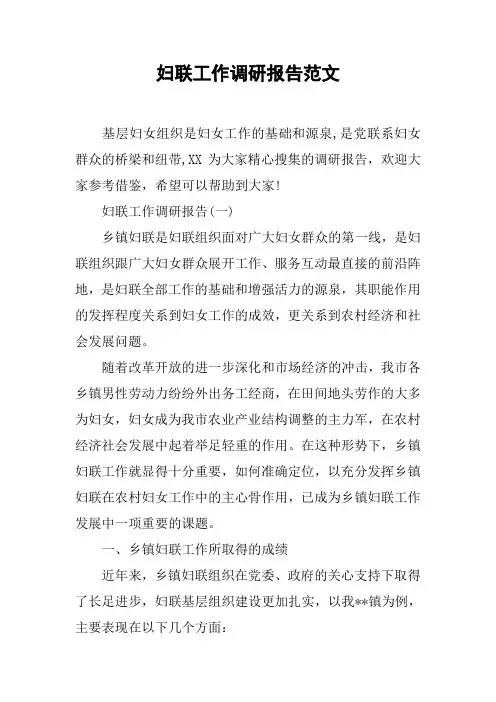 妇联工作调研报告范文

基层妇女组织是妇女工作的基础和源泉，是党联系妇女群众的桥梁和纽带，XX 为大家精心搜集的调研报告，欢迎大家参考借鉴，希望可以帮助到大家！

妇联工作调研报告(一)

乡镇妇联是妇联组织面对广大妇女群众的第一线，是妇联组织跟广大妇女群众展开工作、服务互动最直接的前沿阵地，是妇联全部工作的基础和增强活力的源泉，其职能作用的发挥程度关系到妇女工作的成效，更关系到农村经济和社会发展问题。

随着改革开放的进一步深化和市场经济的冲击，我市各乡镇男性劳动力纷纷外出务工经商，在田间地头劳作的大多为妇女，妇女成为我市农业产业结构调整的主力军，在农村经济社会发展中起着举足轻重的作用。在这种形势下，乡镇妇联工作就显得十分重要，如何准确定位，以充分发挥乡镇妇联在农村妇女工作中的主心骨作用，已成为乡镇妇联工作发展中一项重要的课题。

一、乡镇妇联工作所取得的成绩

近年来，乡镇妇联组织在党委、政府的关心支持下取得了长足进步，妇联基层组织建设更加扎实，以我**镇为例，主要表现在以下几个方面：